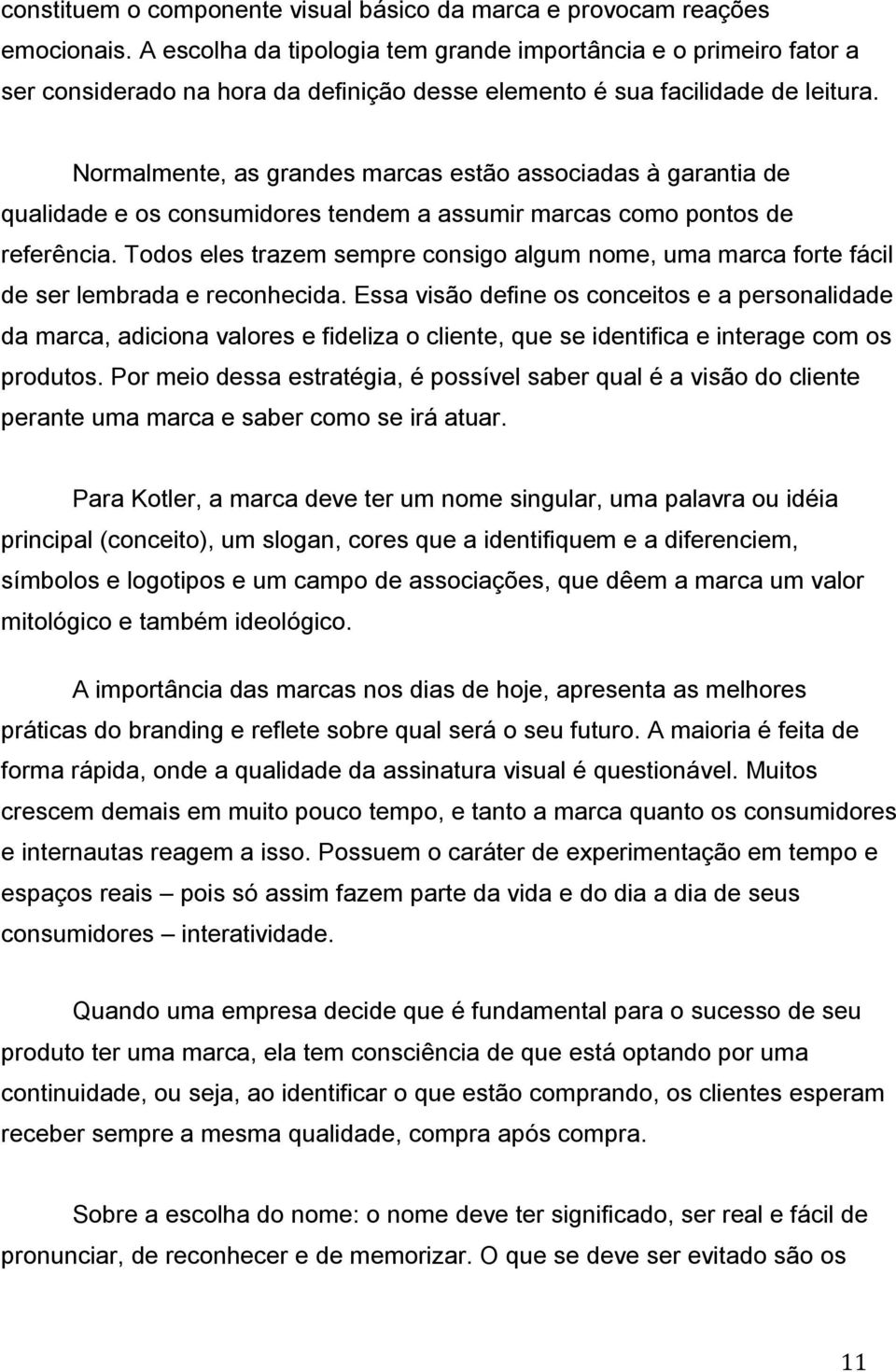 constituem o componente visual básico da marca e provocam reações emocionais. A escolha da tipologia tem grande importância e o primeiro fator a ser considerado na hora da definição desse elemento é sua facilidade de leitura.

Normalmente, as grandes marcas estão associadas à garantia de qualidade e os consumidores tendem a assumir marcas como pontos de referência. Todos eles trazem sempre consigo algum nome, uma marca forte fácil de ser lembrada e reconhecida. Essa visão define os conceitos e a personalidade da marca, adiciona valores e fideliza o cliente, que se identifica e interage com os produtos. Por meio dessa estratégia, é possível saber qual é a visão do cliente perante uma marca e saber como se irá atuar.

Para Kotler, a marca deve ter um nome singular, uma palavra ou idéia principal (conceito), um slogan, cores que a identifiquem e a diferenciem, símbolos e logotipos e um campo de associações, que dêem a marca um valor mitológico e também ideológico.

A importância das marcas nos dias de hoje, apresenta as melhores práticas do branding e reflete sobre qual será o seu futuro. A maioria é feita de forma rápida, onde a qualidade da assinatura visual é questionável. Muitos crescem demais em muito pouco tempo, e tanto a marca quanto os consumidores e internautas reagem a isso. Possuem o caráter de experimentação em tempo e espaços reais – pois só assim fazem parte da vida e do dia a dia de seus consumidores – interatividade.

Quando uma empresa decide que é fundamental para o sucesso de seu produto ter uma marca, ela tem consciência de que está optando por uma continuidade, ou seja, ao identificar o que estão comprando, os clientes esperam receber sempre a mesma qualidade, compra após compra.

Sobre a escolha do nome: o nome deve ter significado, ser real e fácil de pronunciar, de reconhecer e de memorizar. O que se deve ser evitado são os

11